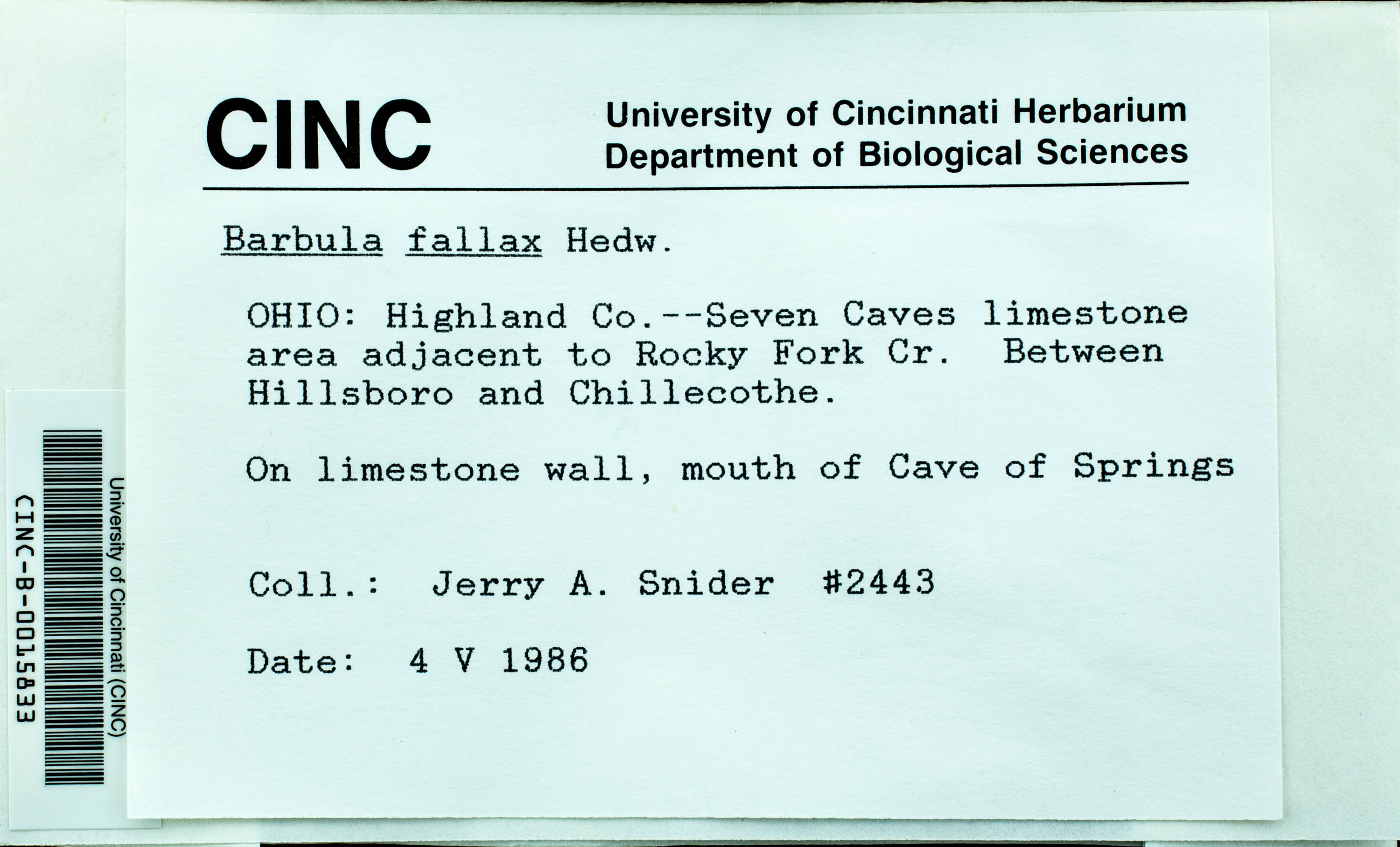 CINC

University of Cincinnati Herbarium
Department of Biological Sciences

Barbula fallax Hedw.

OHIO: Highland Co.--Seven Caves limestone area adjacent to Rocky Fork Cr. Between Hillsboro and Chillecothe.

On limestone wall, mouth of Cave of Springs

Coll.: Jerry A. Snider #2443

Date: 4 V 1986

University of Cincinnati (CINC)
CINC-B-0015833